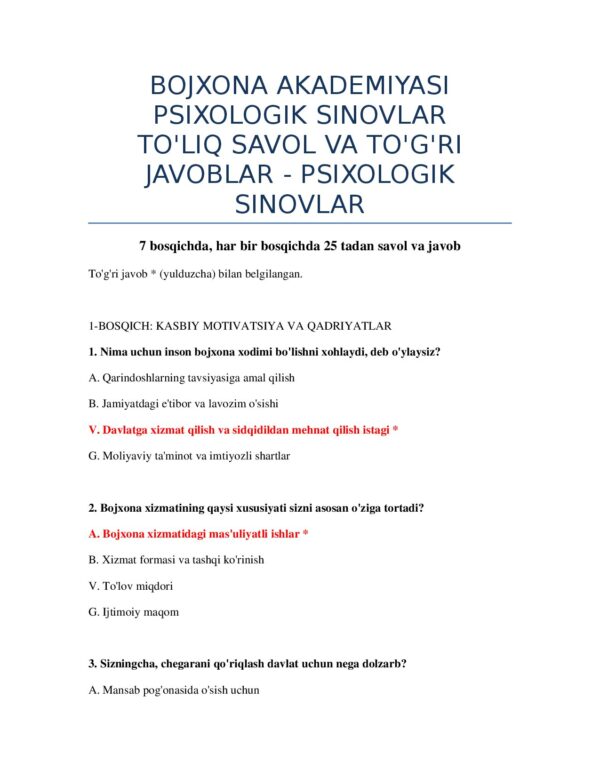 BOJXONA AKADEMIYASI PSIXOLOGIK SINOVLAR TO'LIQ SAVOL VA TO'G'RI JAVOBLAR - PSIXOLOGIK SINOVLAR

7 bosqichda, har bir bosqichda 25 tadan savol va javob

To'g'ri javob * (yulduzcha) bilan belgilangan.

1-BOSQICH: KASBIY MOTIVATSIYA VA QADRIYATLAR

1. Nima uchun inson bojxona xodimi bo'lishni xohlaydi, deb o'ylaysiz?

A. Qarindoshlarning tavsiyasiga amal qilish

B. Jamiyatdagi e'tibor va lavozim o'sishi

V. Davlatga xizmat qilish va sidqidildan mehnat qilish istagi *

G. Moliyaviy ta'minot va imtiyozli shartlar

2. Bojxona xizmatining qaysi xususiyati sizni asosan o'ziga tortadi?

A. Bojxona xizmatidagi mas'uliyatli ishlar *

B. Xizmat formasi va tashqi ko'rinish

V. To'lov miqdori

G. Ijtimoiy maqom

3. Sizningcha, chegarani qo'riqlash davlat uchun nega dolzarb?

A. Mansab pog'onasida o'sish uchun